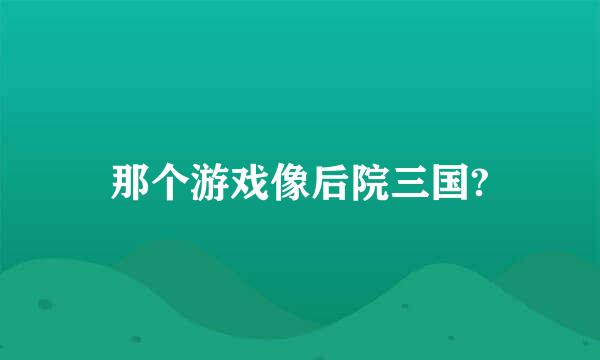 那个游戏像后院三国?